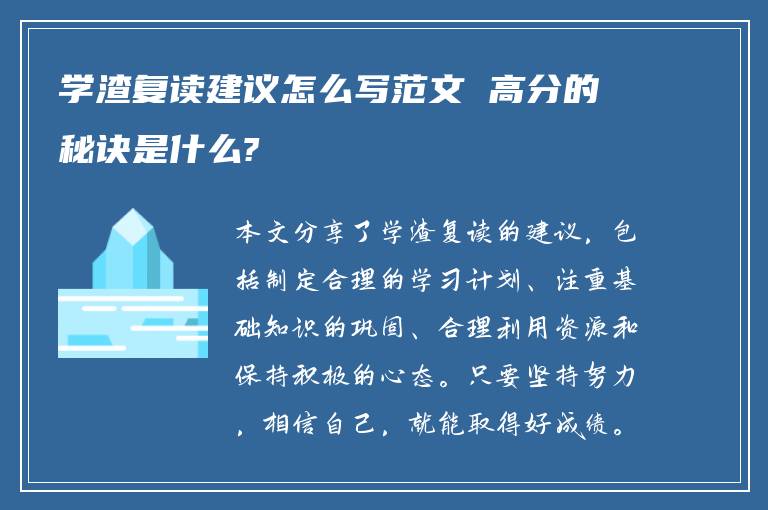 学渣复读建议怎么写范文 高分的秘诀是什么?

本文分享了学渣复读的建议，包括制定合理的学习计划、注重基础知识的巩固、合理利用资源和保持积极的心态。只要坚持努力，相信自己，就能取得好成绩。